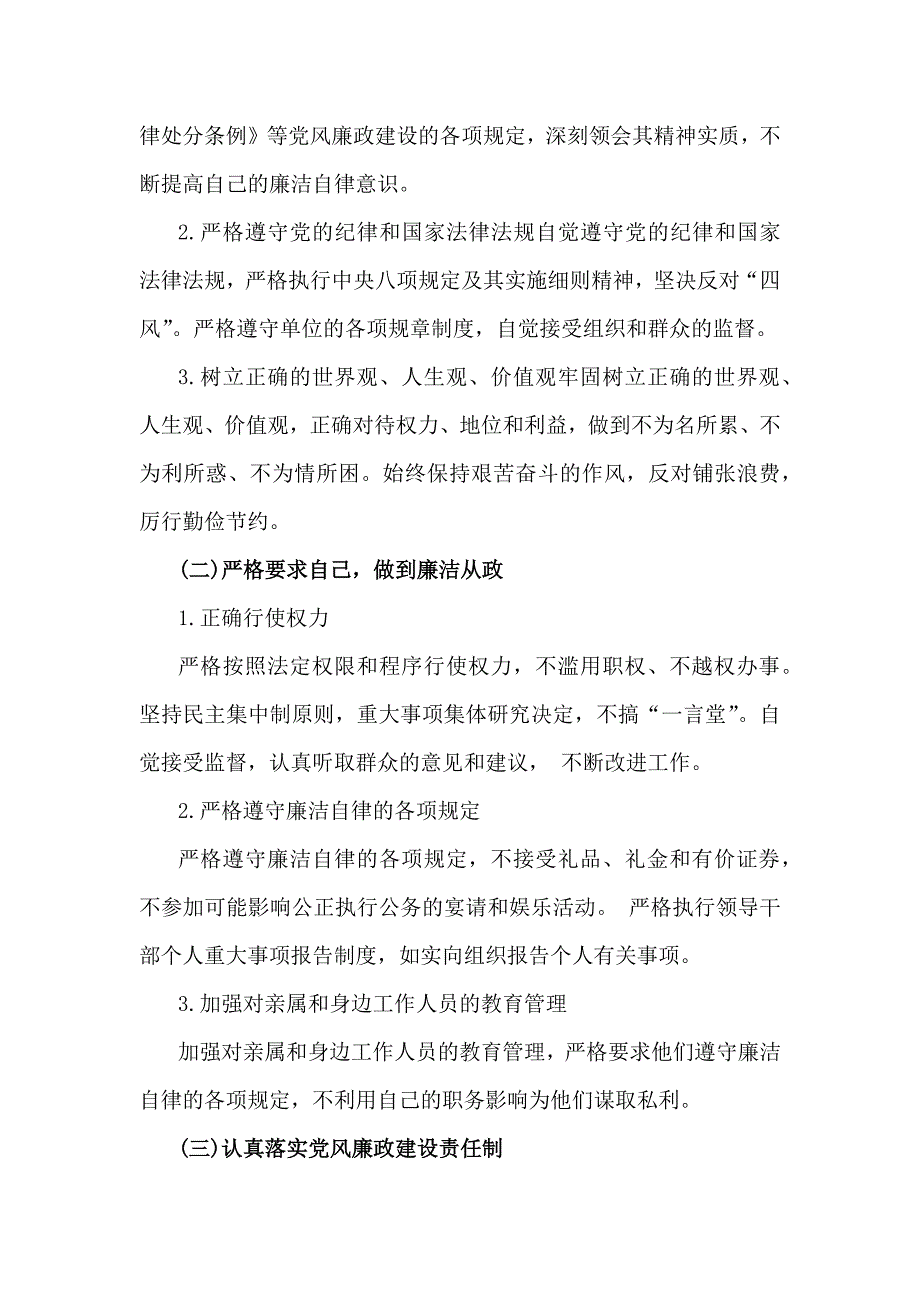 律处分条例》等党风廉政建设的各项规定，深刻领会其精神实质，不断提高自己的廉洁自律意识。

2.严格遵守党的纪律和国家法律法规自觉遵守党的纪律和国家法律法规，严格执行中央八项规定及其实施细则精神，坚决反对“四风”。严格遵守单位的各项规章制度，自觉接受组织和群众的监督。

3.树立正确的世界观、人生观、价值观牢固树立正确的世界观、人生观、价值观，正确对待权力、地位和利益，做到不为名所累、不为利所惑、不为情所困。始终保持艰苦奋斗的作风，反对铺张浪费，厉行勤俭节约。

(二)严格要求自己，做到廉洁从政

1.正确行使权力

严格按照法定权限和程序行使权力，不滥用职权、不越权办事。坚持民主集中制原则，重大事项集体研究决定，不搞“一言堂”。自觉接受监督，认真听取群众的意见和建议， 不断改进工作。

2.严格遵守廉洁自律的各项规定

严格遵守廉洁自律的各项规定，不接受礼品、礼金和有价证券，不参加可能影响公正执行公务的宴请和娱乐活动。 严格执行领导干部个人重大事项报告制度，如实向组织报告个人有关事项。

3.加强对亲属和身边工作人员的教育管理

加强对亲属和身边工作人员的教育管理，严格要求他们遵守廉洁自律的各项规定，不利用自己的职务影响为他们谋取私利。

(三)认真落实党风廉政建设责任制